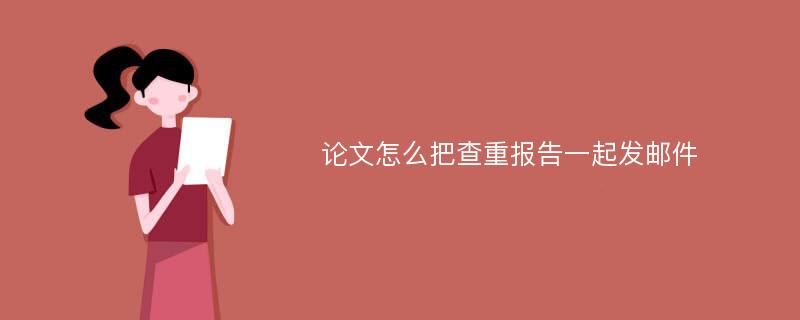 论文怎么把查重报告一起发邮件